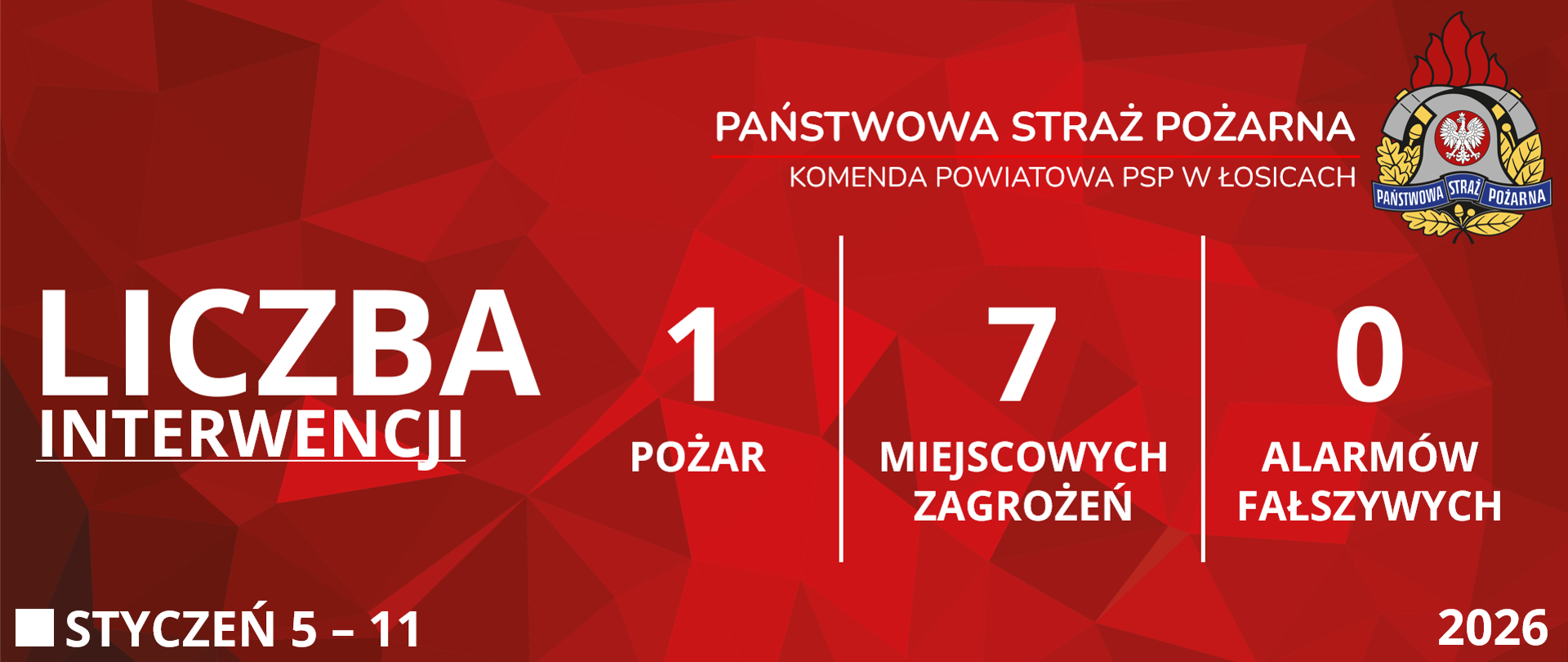 PAŃSTWOWA STRAŻ POŻARNA
KOMENDA POWIATOWA PSP W ŁOSICACH

PAŃSTWOWA STRAŻ POŻARNA

LICZBA
INTERWENCJI

1
POŻAR

7
MIEJSCOWYCH ZAGROŻEŃ

0
ALARMÓW FAŁSZYWYCH

STYCZEŃ 5 – 11

2026